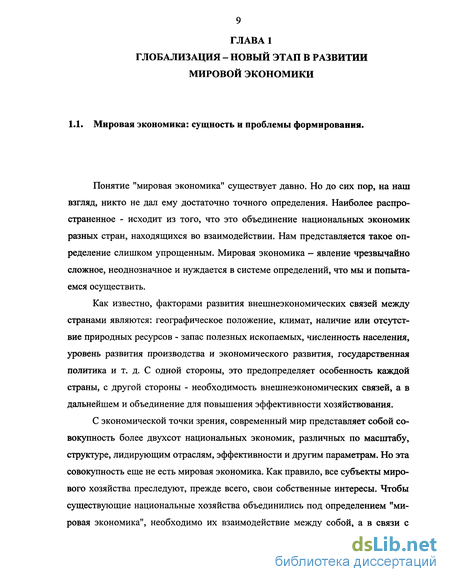 9

ГЛАВА 1
ГЛОБАЛИЗАЦИЯ – НОВЫЙ ЭТАП В РАЗВИТИИ МИРОВОЙ ЭКОНОМИКИ

1.1. Мировая экономика: сущность и проблемы формирования.

Понятие "мировая экономика" существует давно. Но до сих пор, на наш взгляд, никто не дал ему достаточно точного определения. Наиболее распространенное - исходит из того, что это объединение национальных экономик разных стран, находящихся во взаимодействии. Нам представляется такое определение слишком упрощенным. Мировая экономика – явление чрезвычайно сложное, неоднозначное и нуждается в системе определений, что мы и попытаемся осуществить.

Как известно, факторами развития внешнеэкономических связей между странами являются: географическое положение, климат, наличие или отсутствие природных ресурсов - запас полезных ископаемых, численность населения, уровень развития производства и экономического развития, государственная политика и т. д. С одной стороны, это предопределяет особенность каждой страны, с другой стороны - необходимость внешнеэкономических связей, а в дальнейшем и объединение для повышения эффективности хозяйствования.

С экономической точки зрения, современный мир представляет собой совокупность более двухсот национальных экономик, различных по масштабу, структуре, лидирующим отраслям, эффективности и другим параметрам. Но эта совокупность еще не есть мировая экономика. Как правило, все субъекты мирового хозяйства преследуют, прежде всего, свои собственные интересы. Чтобы существующие национальные хозяйства объединились под определением "мировая экономика", необходимо их взаимодействие между собой, а в связи с

dsLib.net
библиотека диссертаций